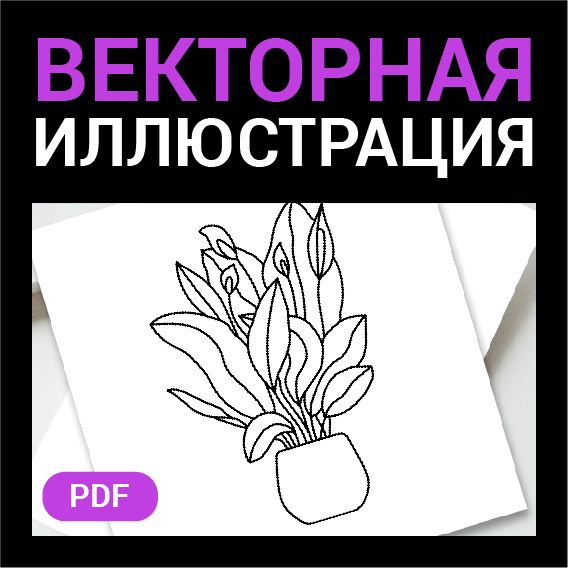 ВЕКТОРНАЯ
ИЛЛЮСТРАЦИЯ

PDF